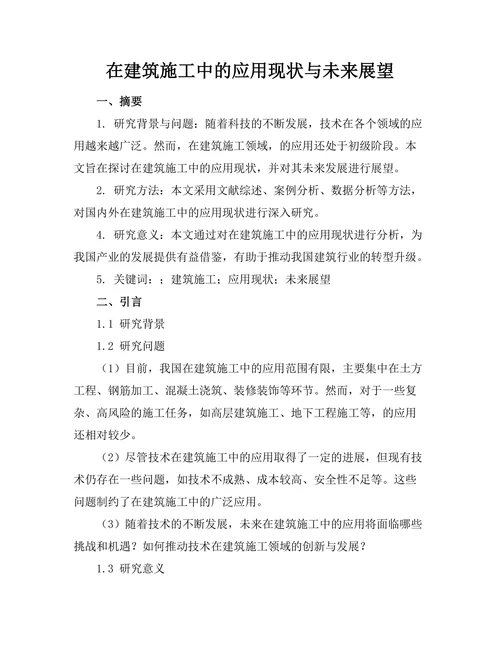 在建筑施工中的应用现状与未来展望

一、摘要

1. 研究背景与问题：随着科技的不断发展，技术在各个领域的应用越来越广泛。然而，在建筑施工领域，的应用还处于初级阶段。本文旨在探讨在建筑施工中的应用现状，并对其未来发展进行展望。

2. 研究方法：本文采用文献综述、案例分析、数据分析等方法，对国内外在建筑施工中的应用现状进行深入研究。

4. 研究意义：本文通过对在建筑施工中的应用现状进行分析，为我国产业的发展提供有益借鉴，有助于推动我国建筑行业的转型升级。

5. 关键词：；建筑施工；应用现状；未来展望

二、引言

1.1 研究背景

1.2 研究问题

（1）目前，我国在建筑施工中的应用范围有限，主要集中在土方工程、钢筋加工、混凝土浇筑、装修装饰等环节。然而，对于一些复杂、高风险的施工任务，如高层建筑施工、地下工程施工等，的应用还相对较少。

（2）尽管技术在建筑施工中的应用取得了一定的进展，但现有技术仍存在一些问题，如技术不成熟、成本较高、安全性不足等。这些问题制约了在建筑施工中的广泛应用。

（3）随着技术的不断发展，未来在建筑施工中的应用将面临哪些挑战和机遇？如何推动技术在建筑施工领域的创新与发展？

1.3 研究意义